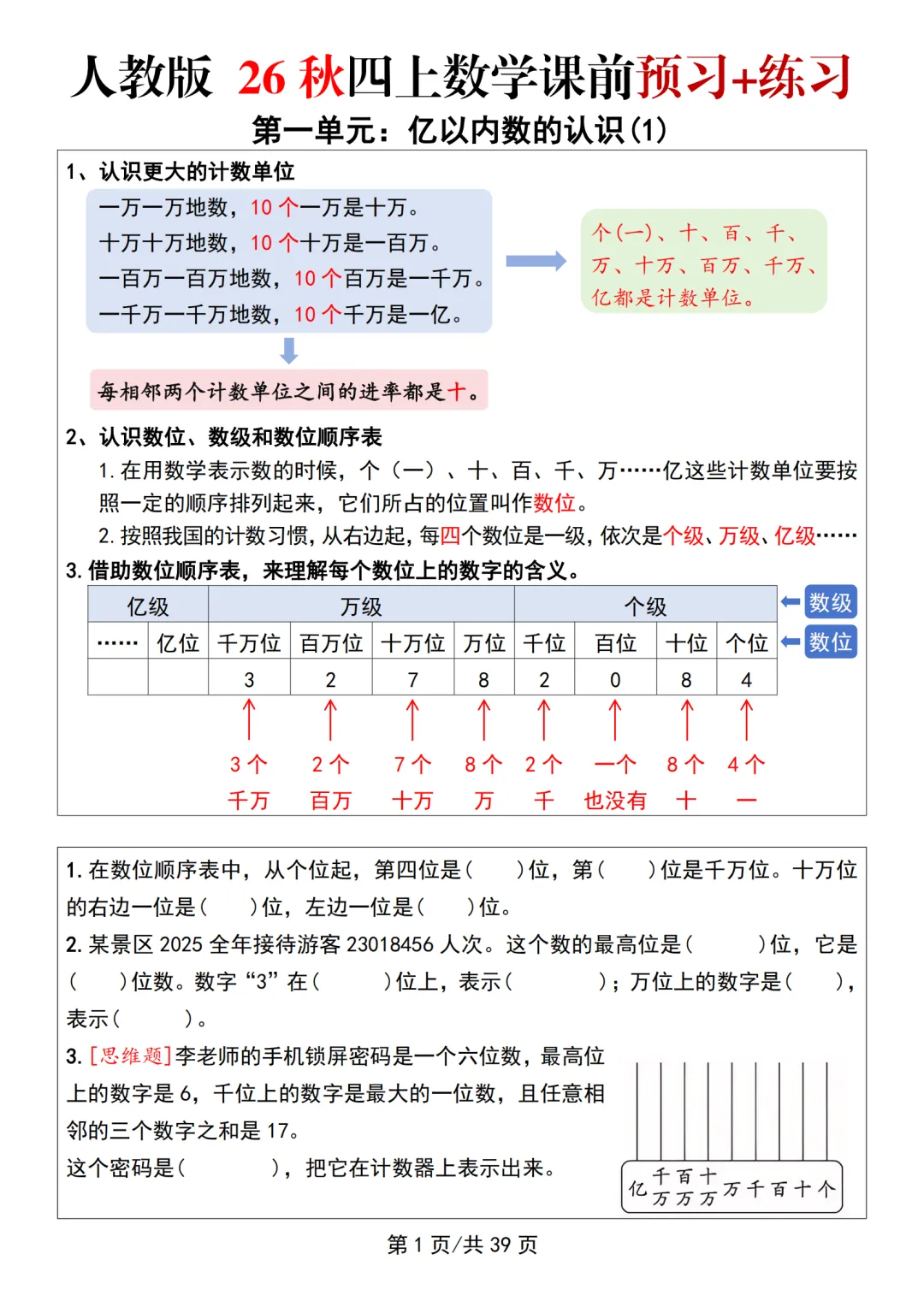 人教版 26 秋四上数学课前预习+练习

第一单元：亿以内数的认识(1)

1、认识更大的计数单位

一万一万地数，10 个一万是十万。
十万十万地数，10 个十万是一百万。
一百万一百万地数，10 个百万是一千万。
一千万一千万地数，10 个千万是一亿。

个(一)、十、百、千、万、十万、百万、千万、亿都是计数单位。

每相邻两个计数单位之间的进率都是十。

2、认识数位、数级和数位顺序表

1. 在用数学表示数的时候，个（一）、十、百、千、万……亿这些计数单位要按照一定的顺序排列起来，它们所占的位置叫作数位。

2. 按照我国的计数习惯，从右边起，每四个数位是一级，依次是个级、万级、亿级……

3. 借助数位顺序表，来理解每个数位上的数字的含义。

| 亿级 | | 万级 | | | | 个级 | | | |
|---|---|---|---|---|---|---|---|---|---|
| …… | 亿位 | 千万位 | 百万位 | 十万位 | 万位 | 千位 | 百位 | 十位 | 个位 |
| | | 3 | 2 | 7 | 8 | 2 | 0 | 8 | 4 |

数级
数位

3 个千万　2 个百万　7 个十万　8 个万　2 个千　一个也没有　8 个十　4 个一

1. 在数位顺序表中，从个位起，第四位是(　　)位，第(　　)位是千万位。十万位的右边一位是(　　)位，左边一位是(　　)位。

2. 某景区 2025 全年接待游客 23018456 人次。这个数的最高位是(　　　)位，它是(　　)位数。数字“3”在(　　　)位上，表示(　　　　)；万位上的数字是(　　)，表示(　　　)。

3. [思维题]李老师的手机锁屏密码是一个六位数，最高位上的数字是 6，千位上的数字是最大的一位数，且任意相邻的三个数字之和是 17。
这个密码是(　　　　)，把它在计数器上表示出来。

亿 千万 百万 十万 万 千 百 十 个

第 1 页/共 39 页